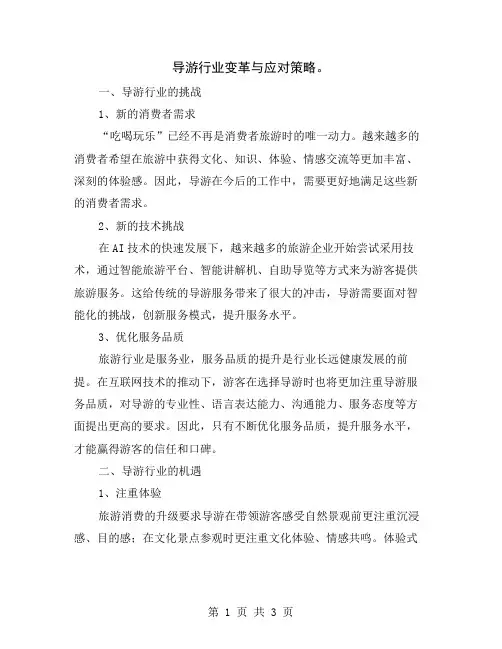 导游行业变革与应对策略。

一、导游行业的挑战

1、新的消费者需求

“吃喝玩乐”已经不再是消费者旅游时的唯一动力。越来越多的消费者希望在旅游中获得文化、知识、体验、情感交流等更加丰富、深刻的体验感。因此，导游在今后的工作中，需要更好地满足这些新的消费者需求。

2、新的技术挑战

在AI技术的快速发展下，越来越多的旅游企业开始尝试采用技术，通过智能旅游平台、智能讲解机、自助导览等方式来为游客提供旅游服务。这给传统的导游服务带来了很大的冲击，导游需要面对智能化的挑战，创新服务模式，提升服务水平。

3、优化服务品质

旅游行业是服务业，服务品质的提升是行业长远健康发展的前提。在互联网技术的推动下，游客在选择导游时也将更加注重导游服务品质，对导游的专业性、语言表达能力、沟通能力、服务态度等方面提出更高的要求。因此，只有不断优化服务品质，提升服务水平，才能赢得游客的信任和口碑。

二、导游行业的机遇

1、注重体验

旅游消费的升级要求导游在带领游客感受自然景观前更注重沉浸感、目的感；在文化景点参观时更注重文化体验、情感共鸣。体验式

第 1 页 共 3 页